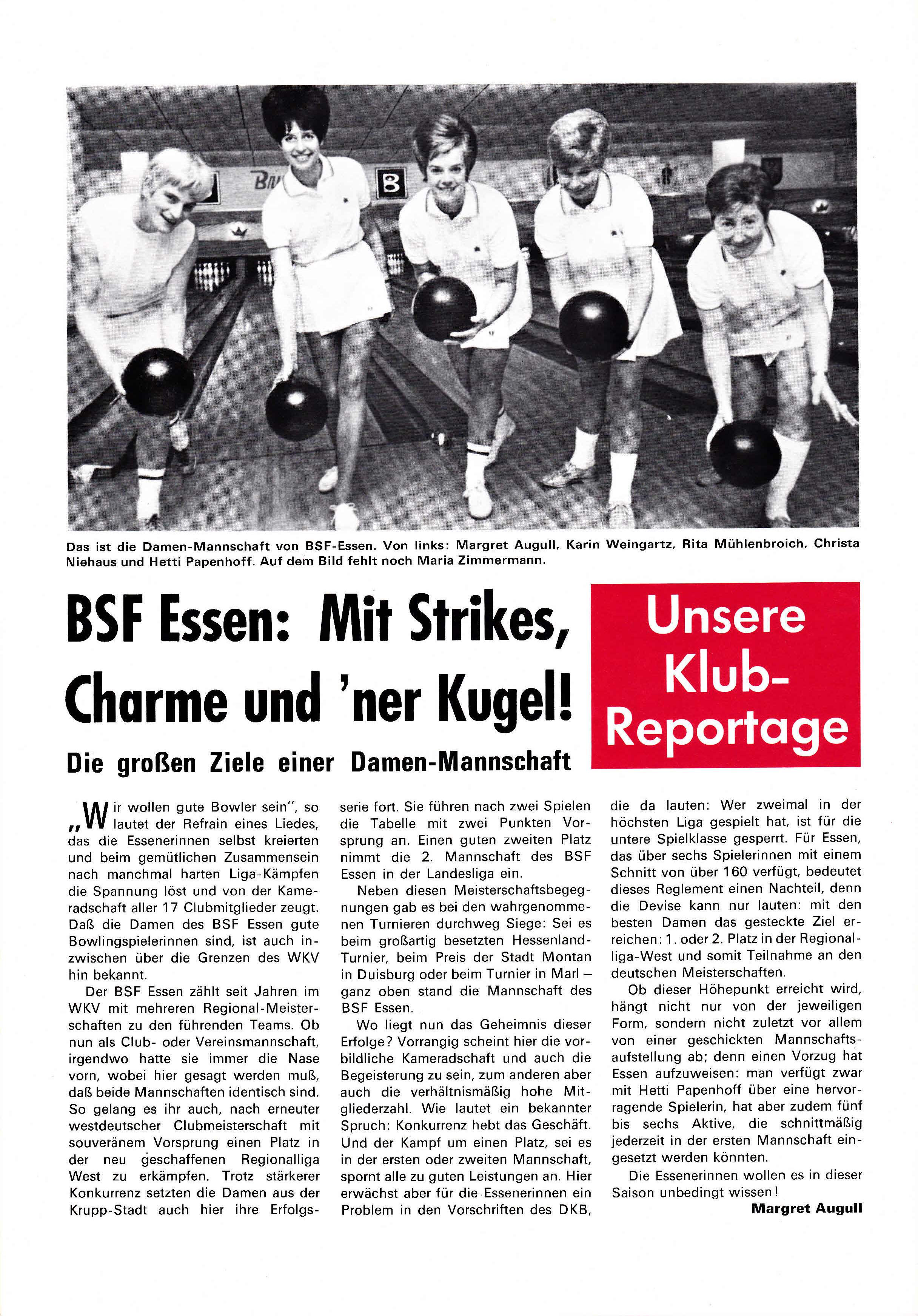 B

Das ist die Damen-Mannschaft von BSF-Essen. Von links: Margret Augull, Karin Weingartz, Rita Mühlenbroich, Christa Niehaus und Hetti Papenhoff. Auf dem Bild fehlt noch Maria Zimmermann.

BSF Essen: Mit Strikes, Charme und 'ner Kugel!

Die großen Ziele einer Damen-Mannschaft

Unsere Klub-Reportage

„Wir wollen gute Bowler sein", so lautet der Refrain eines Liedes, das die Essenerinnen selbst kreierten und beim gemütlichen Zusammensein nach manchmal harten Liga-Kämpfen die Spannung löst und von der Kameradschaft aller 17 Clubmitglieder zeugt. Daß die Damen des BSF Essen gute Bowlingspielerinnen sind, ist auch inzwischen über die Grenzen des WKV hin bekannt.

Der BSF Essen zählt seit Jahren im WKV mit mehreren Regional-Meisterschaften zu den führenden Teams. Ob nun als Club- oder Vereinsmannschaft, irgendwo hatte sie immer die Nase vorn, wobei hier gesagt werden muß, daß beide Mannschaften identisch sind. So gelang es ihr auch, nach erneuter westdeutscher Clubmeisterschaft mit souveränem Vorsprung einen Platz in der neu geschaffenen Regionalliga West zu erkämpfen. Trotz stärkerer Konkurrenz setzten die Damen aus der Krupp-Stadt auch hier ihre Erfolgsserie fort. Sie führen nach zwei Spielen die Tabelle mit zwei Punkten Vorsprung an. Einen guten zweiten Platz nimmt die 2. Mannschaft des BSF Essen in der Landesliga ein.

Neben diesen Meisterschaftsbegegnungen gab es bei den wahrgenommenen Turnieren durchweg Siege: Sei es beim großartig besetzten Hessenland-Turnier, beim Preis der Stadt Montan in Duisburg oder beim Turnier in Marl — ganz oben stand die Mannschaft des BSF Essen.

Wo liegt nun das Geheimnis dieser Erfolge? Vorrangig scheint hier die vorbildliche Kameradschaft und auch die Begeisterung zu sein, zum anderen aber auch die verhältnismäßig hohe Mitgliederzahl. Wie lautet ein bekannter Spruch: Konkurrenz hebt das Geschäft. Und der Kampf um einen Platz, sei es in der ersten oder zweiten Mannschaft, spornt alle zu guten Leistungen an. Hier erwächst aber für die Essenerinnen ein Problem in den Vorschriften des DKB, die da lauten: Wer zweimal in der höchsten Liga gespielt hat, ist für die untere Spielklasse gesperrt. Für Essen, das über sechs Spielerinnen mit einem Schnitt von über 160 verfügt, bedeutet dieses Reglement einen Nachteil, denn die Devise kann nur lauten: mit den besten Damen das gesteckte Ziel erreichen: 1. oder 2. Platz in der Regionalliga-West und somit Teilnahme an den deutschen Meisterschaften.

Ob dieser Höhepunkt erreicht wird, hängt nicht nur von der jeweiligen Form, sondern nicht zuletzt vor allem von einer geschickten Mannschaftsaufstellung ab; denn einen Vorzug hat Essen aufzuweisen: man verfügt zwar mit Hetti Papenhoff über eine hervorragende Spielerin, hat aber zudem fünf bis sechs Aktive, die schnittmäßig jederzeit in der ersten Mannschaft eingesetzt werden könnten.

Die Essenerinnen wollen es in dieser Saison unbedingt wissen!

Margret Augull